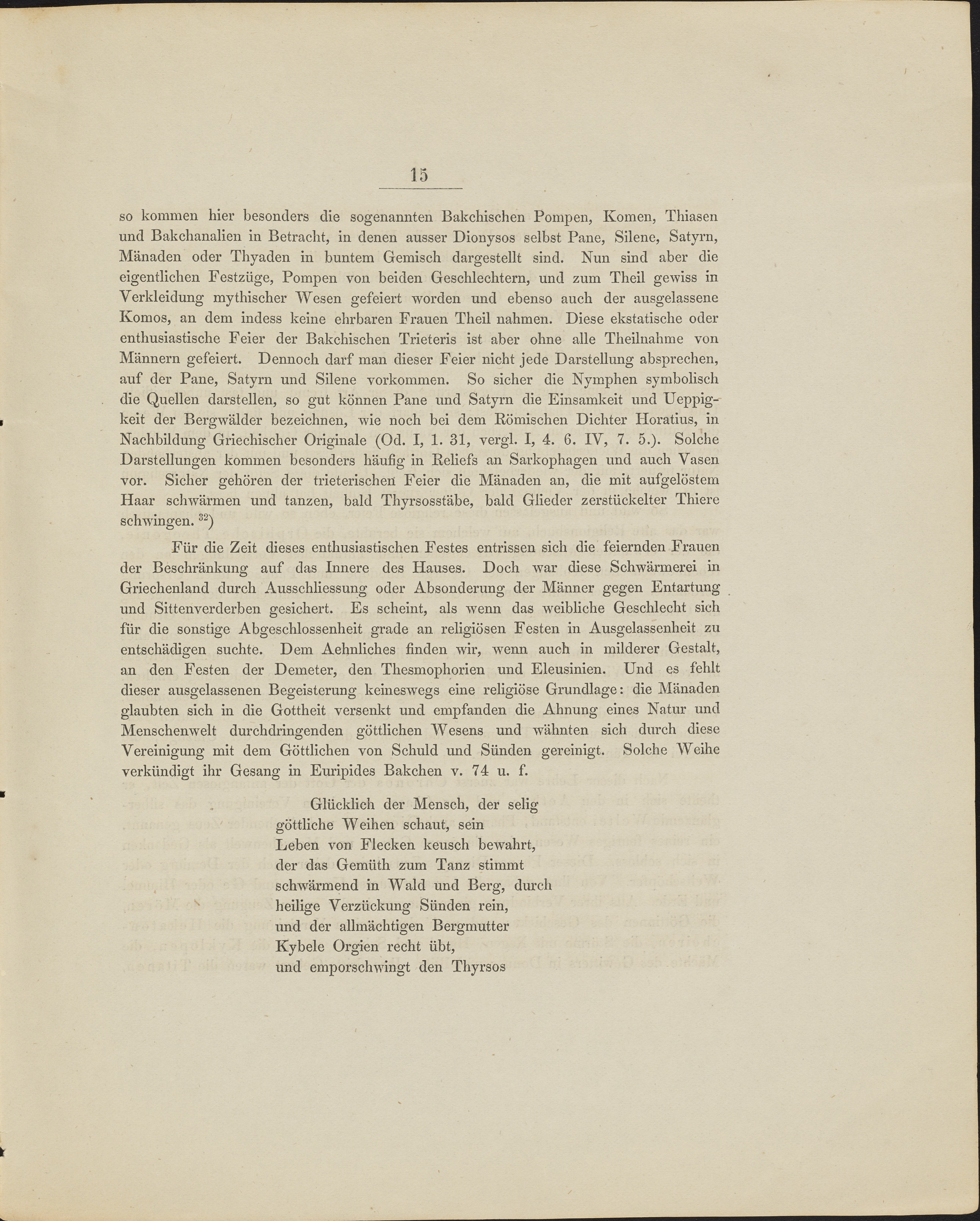 15

so kommen hier besonders die sogenannten Bakchischen Pompen, Komen, Thiasen und Bakchanalien in Betracht, in denen ausser Dionysos selbst Pane, Silene, Satyrn, Mänaden oder Thyaden in buntem Gemisch dargestellt sind. Nun sind aber die eigentlichen Festzüge, Pompen von beiden Geschlechtern, und zum Theil gewiss in Verkleidung mythischer Wesen gefeiert worden und ebenso auch der ausgelassene Komos, an dem indess keine ehrbaren Frauen Theil nahmen. Diese ekstatische oder enthusiastische Feier der Bakchischen Trieteris ist aber ohne alle Theilnahme von Männern gefeiert. Dennoch darf man dieser Feier nicht jede Darstellung absprechen, auf der Pane, Satyrn und Silene vorkommen. So sicher die Nymphen symbolisch die Quellen darstellen, so gut können Pane und Satyrn die Einsamkeit und Ueppigkeit der Bergwälder bezeichnen, wie noch bei dem Römischen Dichter Horatius, in Nachbildung Griechischer Originale (Od. I, 1. 31, vergl. I, 4. 6. IV, 7. 5.). Solche Darstellungen kommen besonders häufig in Reliefs an Sarkophagen und auch Vasen vor. Sicher gehören der trieterischen Feier die Mänaden an, die mit aufgelöstem Haar schwärmen und tanzen, bald Thyrsosstäbe, bald Glieder zerstückelter Thiere schwingen. $^{32}$)

Für die Zeit dieses enthusiastischen Festes entrissen sich die feiernden Frauen der Beschränkung auf das Innere des Hauses. Doch war diese Schwärmerei in Griechenland durch Ausschliessung oder Absonderung der Männer gegen Entartung und Sittenverderben gesichert. Es scheint, als wenn das weibliche Geschlecht sich für die sonstige Abgeschlossenheit grade an religiösen Festen in Ausgelassenheit zu entschädigen suchte. Dem Aehnliches finden wir, wenn auch in milderer Gestalt, an den Festen der Demeter, den Thesmophorien und Eleusinien. Und es fehlt dieser ausgelassenen Begeisterung keineswegs eine religiöse Grundlage: die Mänaden glaubten sich in die Gottheit versenkt und empfanden die Ahnung eines Natur und Menschenwelt durchdringenden göttlichen Wesens und wähnten sich durch diese Vereinigung mit dem Göttlichen von Schuld und Sünden gereinigt. Solche Weihe verkündigt ihr Gesang in Euripides Bakchen v. 74 u. f.

Glücklich der Mensch, der selig
göttliche Weihen schaut, sein
Leben von Flecken keusch bewahrt,
der das Gemüth zum Tanz stimmt
schwärmend in Wald und Berg, durch
heilige Verzückung Sünden rein,
und der allmächtigen Bergmutter
Kybele Orgien recht übt,
und emporschwingt den Thyrsos